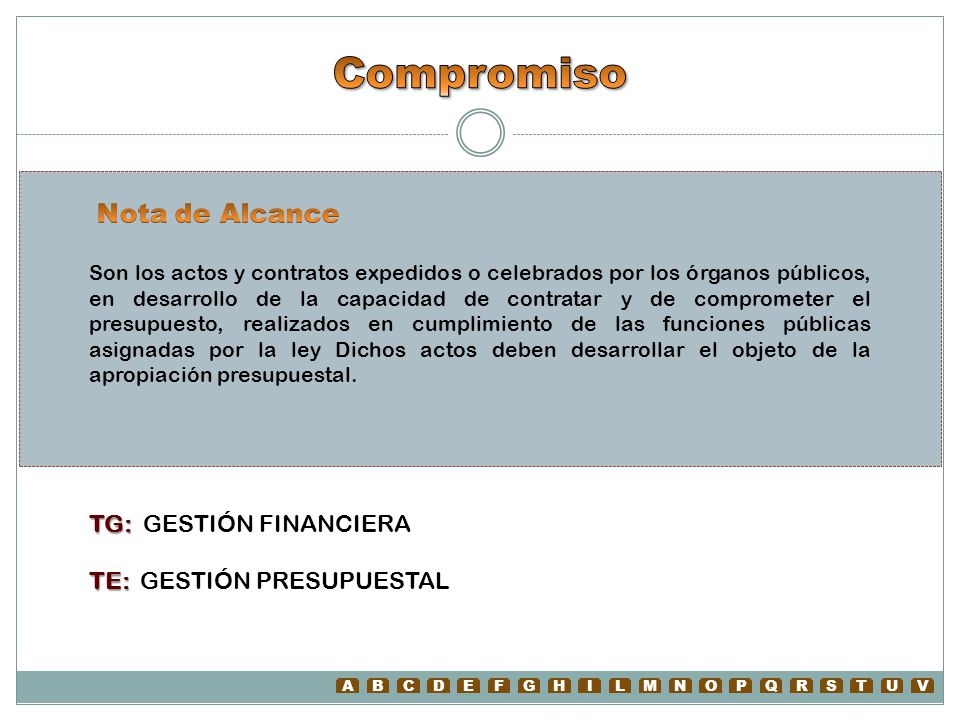 Compromiso

Nota de Alcance

Son los actos y contratos expedidos o celebrados por los órganos públicos, en desarrollo de la capacidad de contratar y de comprometer el presupuesto, realizados en cumplimiento de las funciones públicas asignadas por la ley Dichos actos deben desarrollar el objeto de la apropiación presupuestal.

TG: GESTIÓN FINANCIERA

TE: GESTIÓN PRESUPUESTAL

A B C D E F G H I L M N O P Q R S T U V